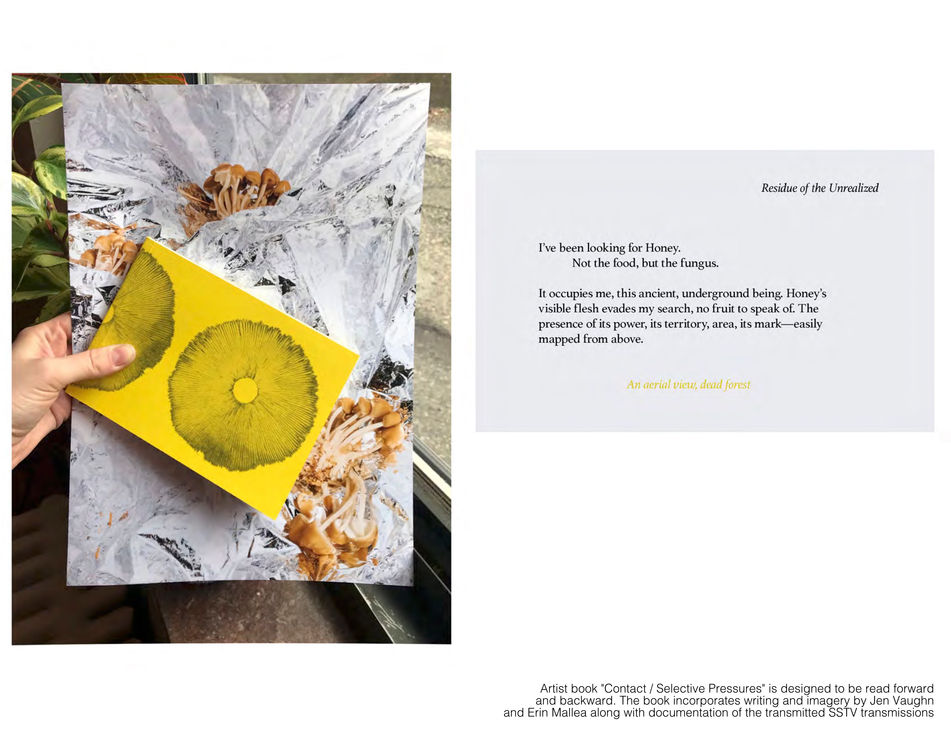 Residue of the Unrealized

I've been looking for Honey.
Not the food, but the fungus.

It occupies me, this ancient, underground being. Honey's visible flesh evades my search, no fruit to speak of. The presence of its power, its territory, area, its mark—easily mapped from above.

An aerial view, dead forest

Artist book "Contact / Selective Pressures" is designed to be read forward and backward. The book incorporates writing and imagery by Jen Vaughn and Erin Mallea along with documentation of the transmitted SSTV transmissions